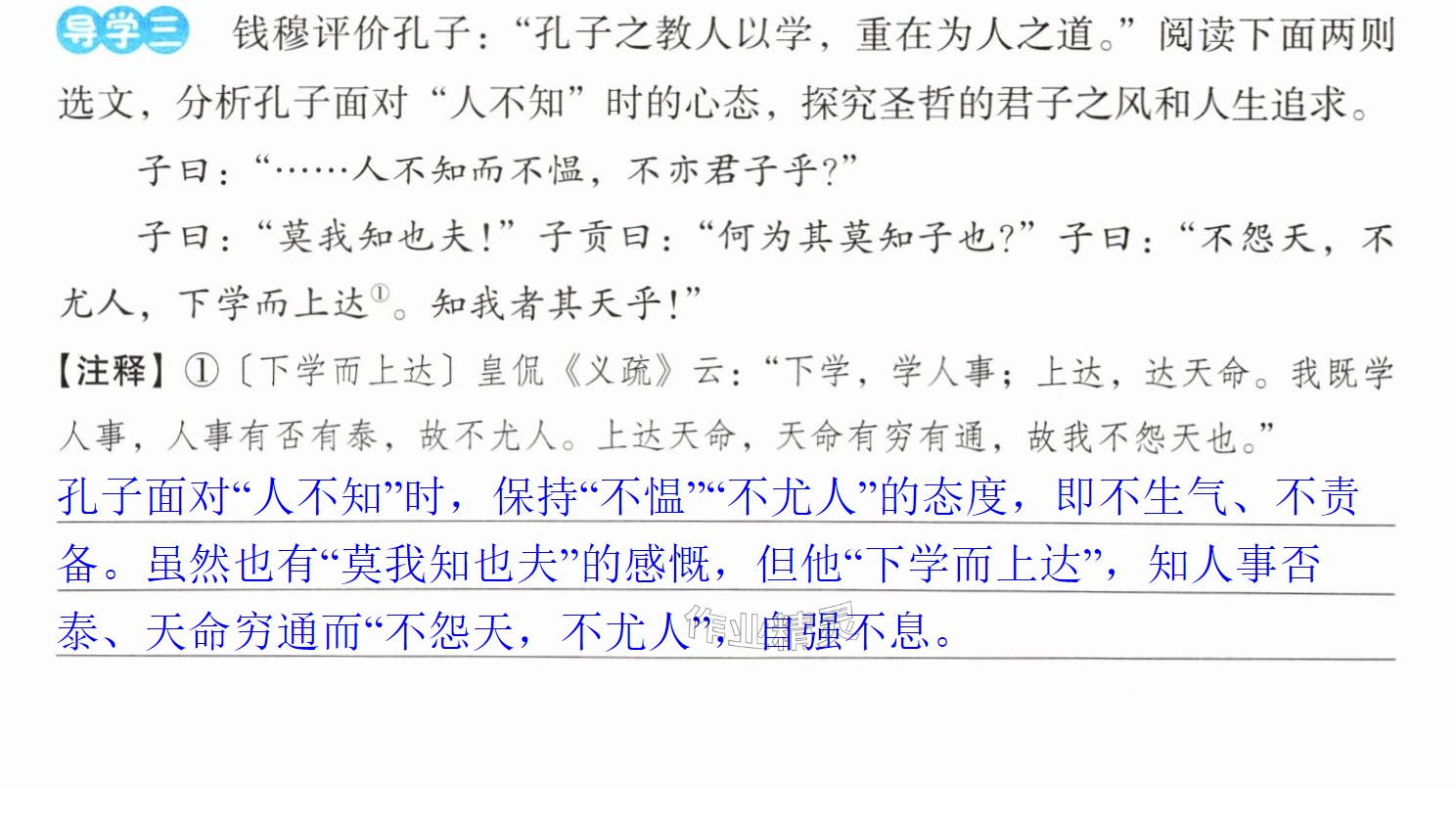 导学三 钱穆评价孔子：“孔子之教人以学，重在为人之道。”阅读下面两则选文，分析孔子面对“人不知”时的心态，探究圣哲的君子之风和人生追求。

子曰：“……人不知而不愠，不亦君子乎？”

子曰：“莫我知也夫！”子贡曰：“何为其莫知子也？”子曰：“不怨天，不尤人，下学而上达$^{①}$。知我者其天乎！”

【注释】①〔下学而上达〕皇侃《义疏》云：“下学，学人事；上达，达天命。我既学人事，人事有否有泰，故不尤人。上达天命，天命有穷有通，故我不怨天也。”

孔子面对“人不知”时，保持“不愠”“不尤人”的态度，即不生气、不责备。虽然也有“莫我知也夫”的感慨，但他“下学而上达”，知人事否泰、天命穷通而“不怨天，不尤人”，自强不息。

作业精灵